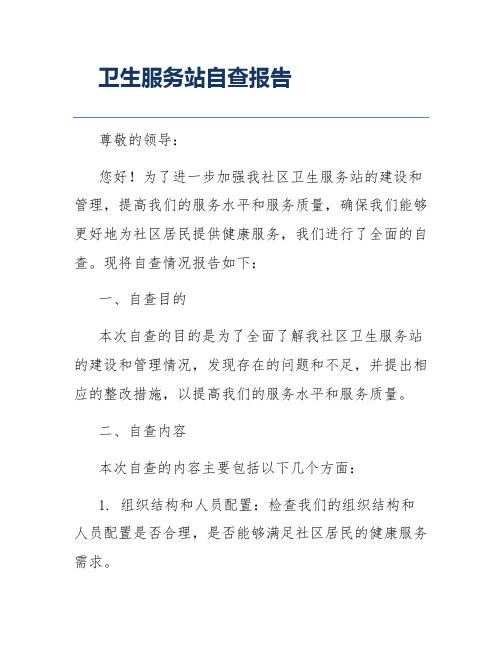 卫生服务站自查报告

尊敬的领导：

您好！为了进一步加强我社区卫生服务站的建设和管理，提高我们的服务水平和服务质量，确保我们能够更好地为社区居民提供健康服务，我们进行了全面的自查。现将自查情况报告如下：

一、自查目的

本次自查的目的是为了全面了解我社区卫生服务站的建设和管理情况，发现存在的问题和不足，并提出相应的整改措施，以提高我们的服务水平和服务质量。

二、自查内容

本次自查的内容主要包括以下几个方面：

1. 组织结构和人员配置：检查我们的组织结构和人员配置是否合理，是否能够满足社区居民的健康服务需求。